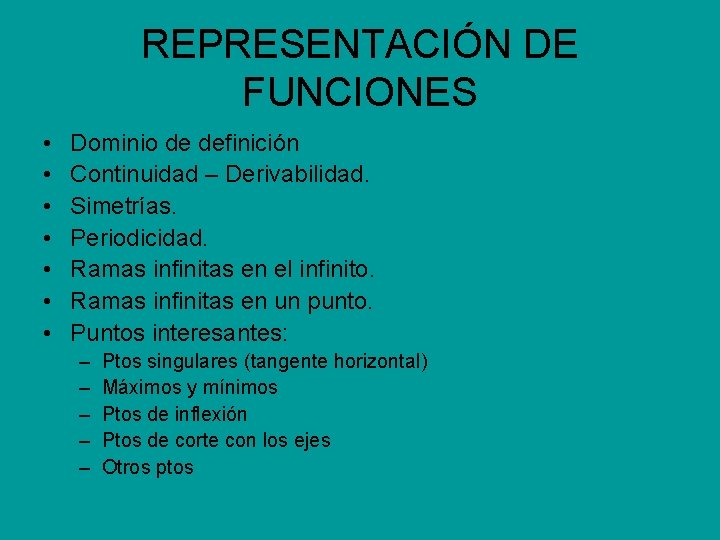 REPRESENTACIÓN DE FUNCIONES

• Dominio de definición
• Continuidad – Derivabilidad.
• Simetrías.
• Periodicidad.
• Ramas infinitas en el infinito.
• Ramas infinitas en un punto.
• Puntos interesantes:
  – Ptos singulares (tangente horizontal)
  – Máximos y mínimos
  – Ptos de inflexión
  – Ptos de corte con los ejes
  – Otros ptos